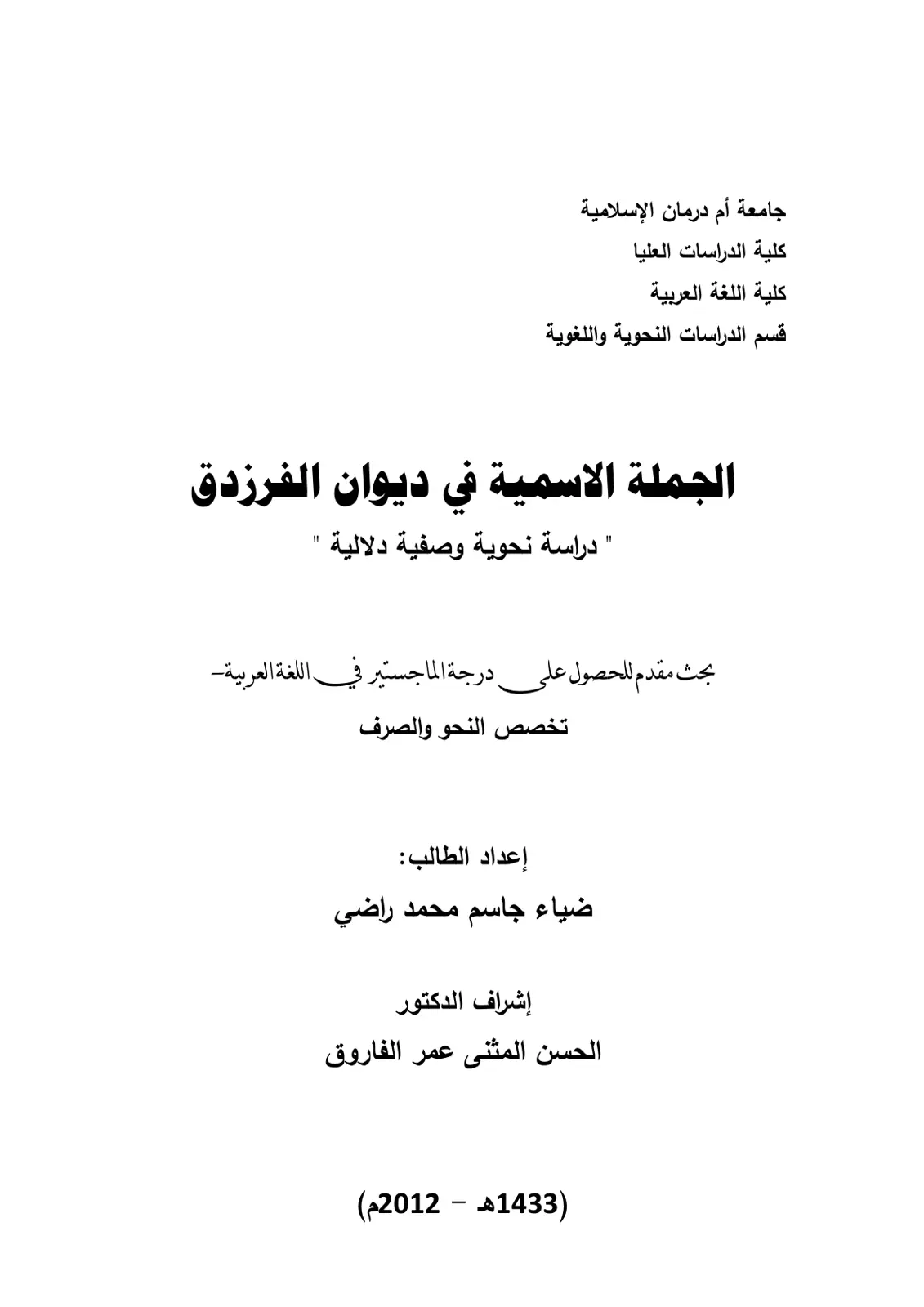 جامعة أم درمان الإسلامية
كلية الدراسات العليا
كلية اللغة العربية
قسم الدراسات النحوية واللغوية

الجملة الاسمية في ديوان الفرزدق
" دراسة نحوية وصفية دلالية "

بحث مقدم للحصول على درجة الماجستير في اللغة العربية-
تخصص النحو والصرف

إعداد الطالب:
ضياء جاسم محمد راضي

إشراف الدكتور
الحسن المثنى عمر الفاروق

(1433هـ - 2012م)